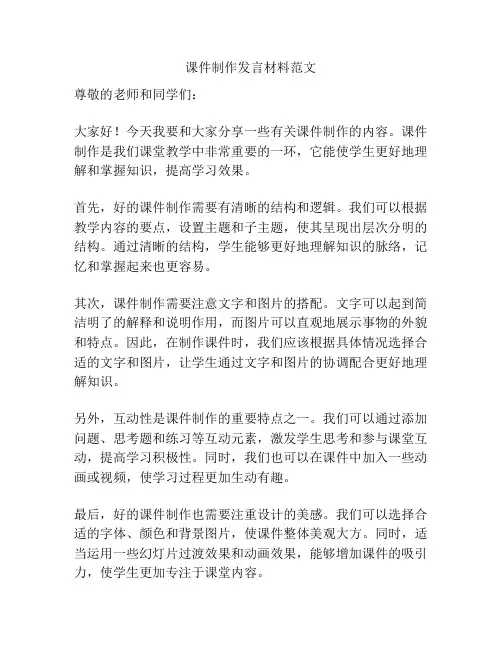 课件制作发言材料范文

尊敬的老师和同学们：

大家好！今天我要和大家分享一些有关课件制作的内容。课件制作是我们课堂教学中非常重要的一环，它能使学生更好地理解和掌握知识，提高学习效果。

首先，好的课件制作需要有清晰的结构和逻辑。我们可以根据教学内容的要点，设置主题和子主题，使其呈现出层次分明的结构。通过清晰的结构，学生能够更好地理解知识的脉络，记忆和掌握起来也更容易。

其次，课件制作需要注意文字和图片的搭配。文字可以起到简洁明了的解释和说明作用，而图片可以直观地展示事物的外貌和特点。因此，在制作课件时，我们应该根据具体情况选择合适的文字和图片，让学生通过文字和图片的协调配合更好地理解知识。

另外，互动性是课件制作的重要特点之一。我们可以通过添加问题、思考题和练习等互动元素，激发学生思考和参与课堂互动，提高学习积极性。同时，我们也可以在课件中加入一些动画或视频，使学习过程更加生动有趣。

最后，好的课件制作也需要注重设计的美感。我们可以选择合适的字体、颜色和背景图片，使课件整体美观大方。同时，适当运用一些幻灯片过渡效果和动画效果，能够增加课件的吸引力，使学生更加专注于课堂内容。